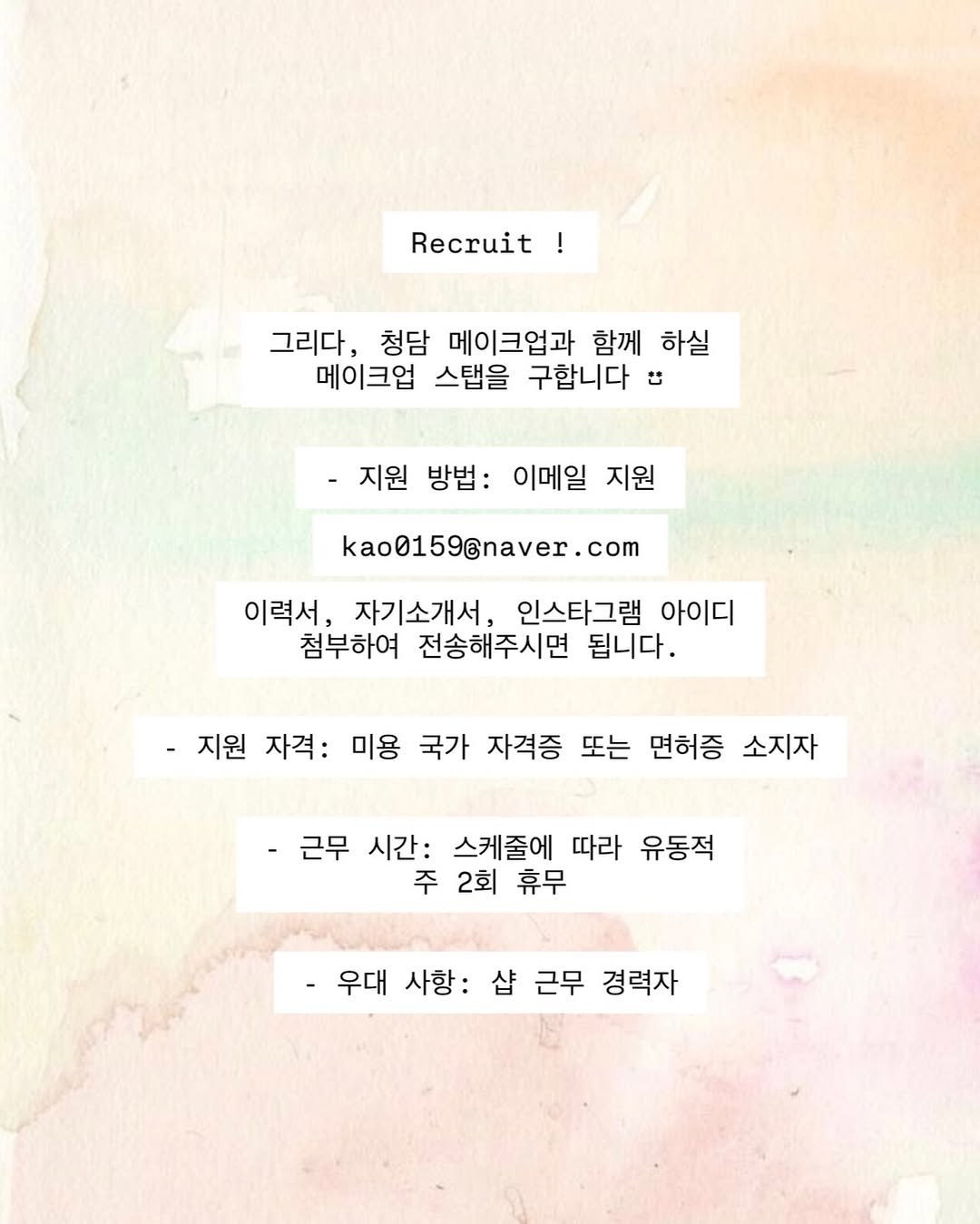 Recruit !

그리다, 청담 메이크업과 함께 하실 메이크업 스탭을 구합니다 ☺

- 지원 방법: 이메일 지원

kao0159@naver.com

이력서, 자기소개서, 인스타그램 아이디 첨부하여 전송해주시면 됩니다.

- 지원 자격: 미용 국가 자격증 또는 면허증 소지자

- 근무 시간: 스케줄에 따라 유동적
주 2회 휴무

- 우대 사항: 샵 근무 경력자